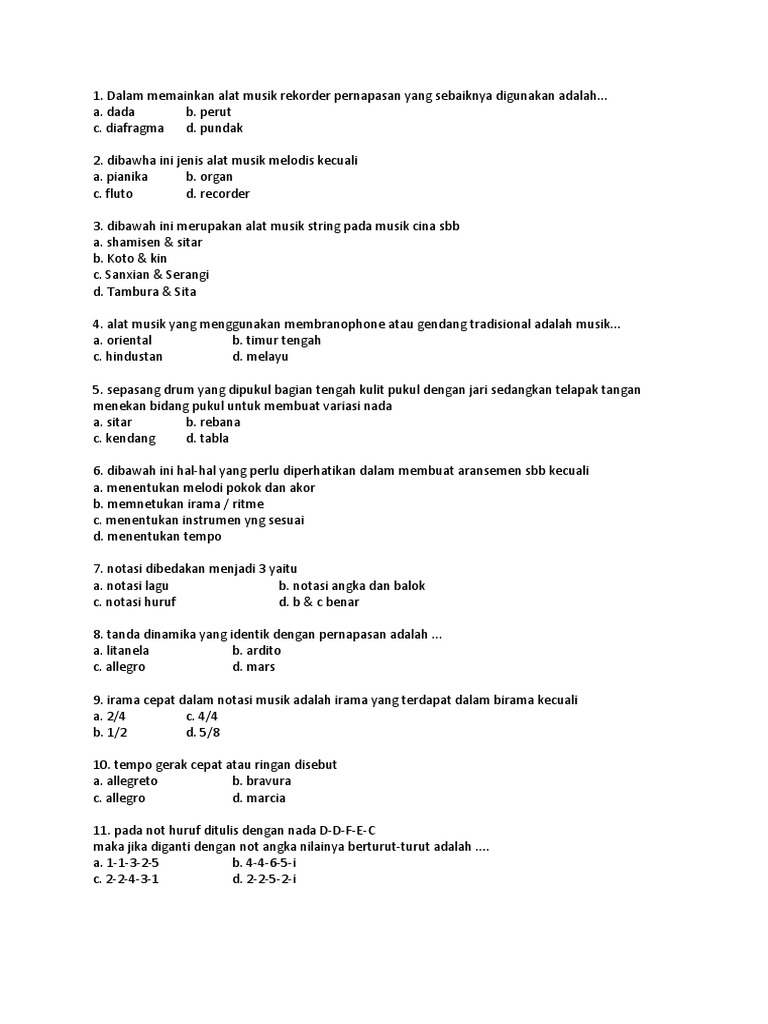 1. Dalam memainkan alat musik rekorder pernapasan yang sebaiknya digunakan adalah...
a. dada b. perut
c. diafragma d. pundak

2. dibawha ini jenis alat musik melodis kecuali
a. pianika b. organ
c. fluto d. recorder

3. dibawah ini merupakan alat musik string pada musik cina sbb
a. shamisen & sitar
b. Koto & kin
c. Sanxian & Serangi
d. Tambura & Sita

4. alat musik yang menggunakan membranophone atau gendang tradisional adalah musik...
a. oriental b. timur tengah
c. hindustan d. melayu

5. sepasang drum yang dipukul bagian tengah kulit pukul dengan jari sedangkan telapak tangan menekan bidang pukul untuk membuat variasi nada
a. sitar b. rebana
c. kendang d. tabla

6. dibawah ini hal-hal yang perlu diperhatikan dalam membuat aransemen sbb kecuali
a. menentukan melodi pokok dan akor
b. memnetukan irama / ritme
c. menentukan instrumen yng sesuai
d. menentukan tempo

7. notasi dibedakan menjadi 3 yaitu
a. notasi lagu b. notasi angka dan balok
c. notasi huruf d. b & c benar

8. tanda dinamika yang identik dengan pernapasan adalah ...
a. litanela b. ardito
c. allegro d. mars

9. irama cepat dalam notasi musik adalah irama yang terdapat dalam birama kecuali
a. 2/4 c. 4/4
b. 1/2 d. 5/8

10. tempo gerak cepat atau ringan disebut
a. allegreto b. bravura
c. allegro d. marcia

11. pada not huruf ditulis dengan nada D-D-F-E-C
maka jika diganti dengan not angka nilainya berturut-turut adalah ....
a. 1-1-3-2-5 b. 4-4-6-5-i
c. 2-2-4-3-1 d. 2-2-5-2-i